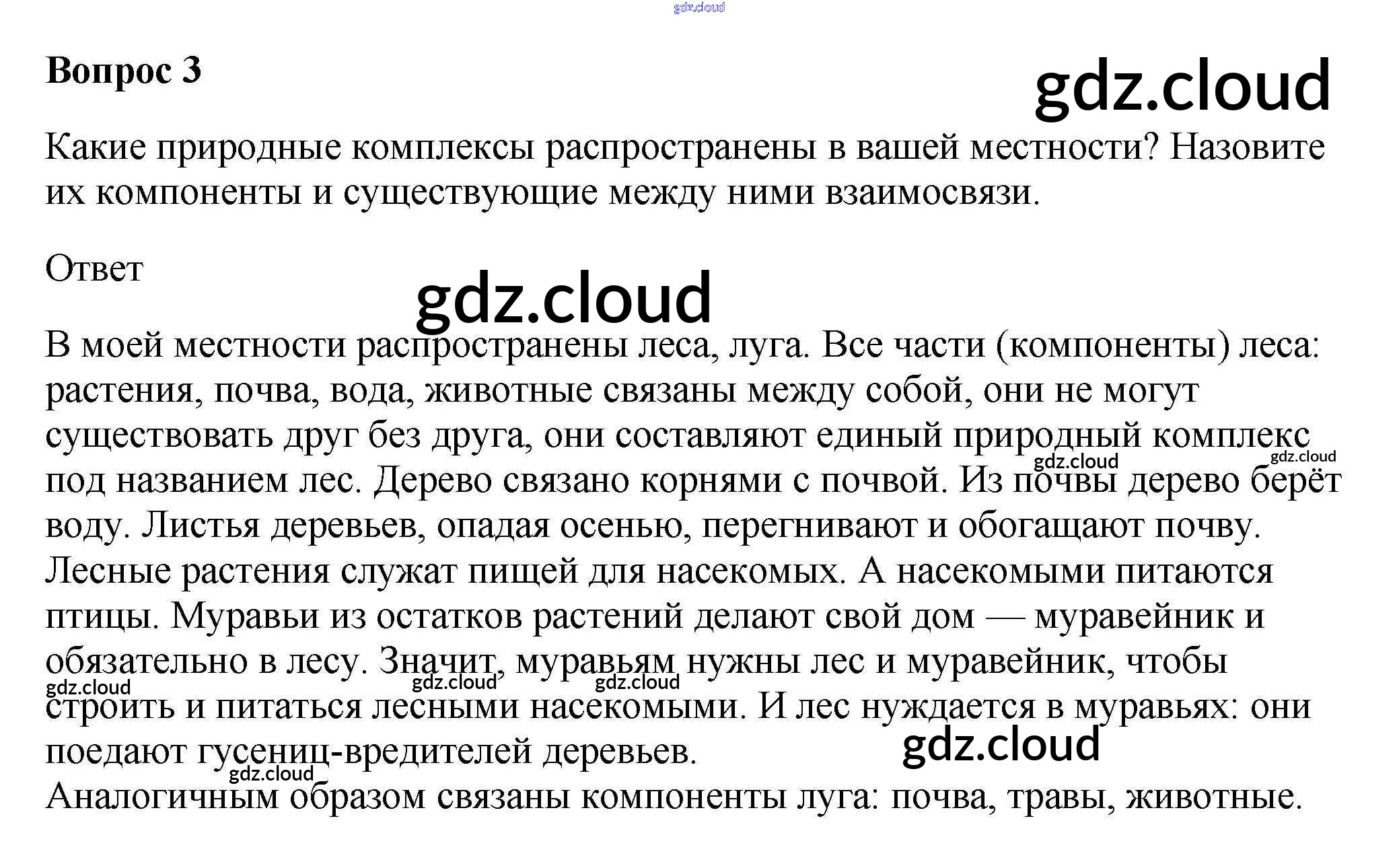 gdz.cloud

Вопрос 3

gdz.cloud

Какие природные комплексы распространены в вашей местности? Назовите их компоненты и существующие между ними взаимосвязи.

Ответ

gdz.cloud

В моей местности распространены леса, луга. Все части (компоненты) леса: растения, почва, вода, животные связаны между собой, они не могут существовать друг без друга, они составляют единый природный комплекс под названием лес. Дерево связано корнями с почвой. Из почвы дерево берёт воду. Листья деревьев, опадая осенью, перегнивают и обогащают почву. Лесные растения служат пищей для насекомых. А насекомыми питаются птицы. Муравьи из остатков растений делают свой дом — муравейник и обязательно в лесу. Значит, муравьям нужны лес и муравейник, чтобы строить и питаться лесными насекомыми. И лес нуждается в муравьях: они поедают гусениц-вредителей деревьев.
Аналогичным образом связаны компоненты луга: почва, травы, животные.

gdz.cloud gdz.cloud gdz.cloud gdz.cloud gdz.cloud gdz.cloud gdz.cloud